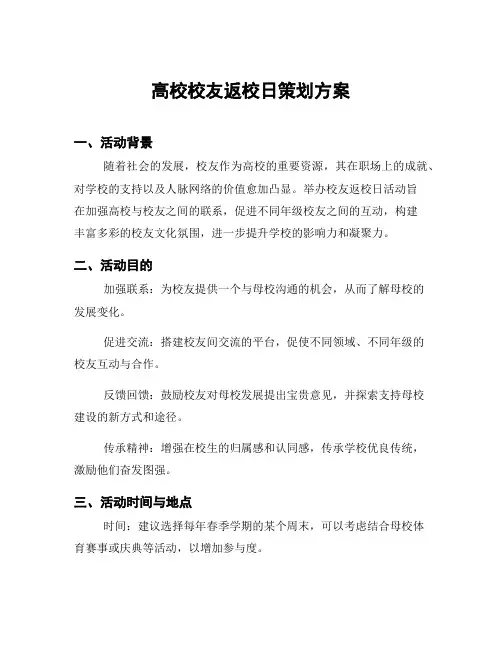 高校校友返校日策划方案

一、活动背景

随着社会的发展，校友作为高校的重要资源，其在职场上的成就、对学校的支持以及人脉网络的价值愈加凸显。举办校友返校日活动旨在加强高校与校友之间的联系，促进不同年级校友之间的互动，构建丰富多彩的校友文化氛围，进一步提升学校的影响力和凝聚力。

二、活动目的

加强联系：为校友提供一个与母校沟通的机会，从而了解母校的发展变化。

促进交流：搭建校友间交流的平台，促使不同领域、不同年级的校友互动与合作。

反馈回馈：鼓励校友对母校发展提出宝贵意见，并探索支持母校建设的新方式和途径。

传承精神：增强在校生的归属感和认同感，传承学校优良传统，激励他们奋发图强。

三、活动时间与地点

时间：建议选择每年春季学期的某个周末，可以考虑结合母校体育赛事或庆典等活动，以增加参与度。